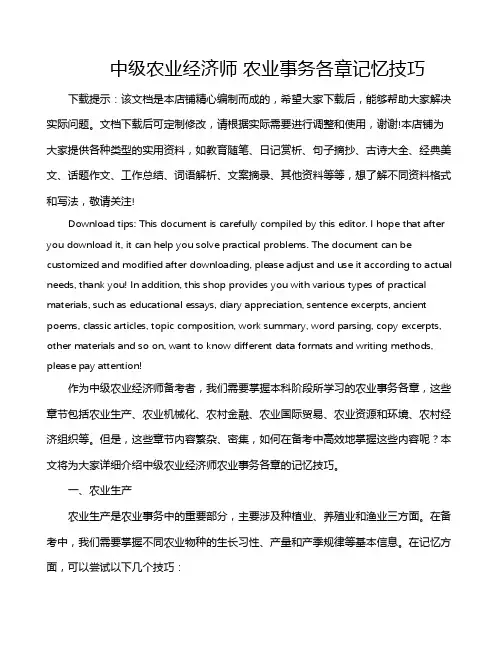 中级农业经济师 农业事务各章记忆技巧

下载提示：该文档是本店铺精心编制而成的，希望大家下载后，能够帮助大家解决实际问题。文档下载后可定制修改，请根据实际需要进行调整和使用，谢谢!本店铺为大家提供各种类型的实用资料，如教育随笔、日记赏析、句子摘抄、古诗大全、经典美文、话题作文、工作总结、词语解析、文案摘录、其他资料等等，想了解不同资料格式和写法，敬请关注!

Download tips: This document is carefully compiled by this editor. I hope that after you download it, it can help you solve practical problems. The document can be customized and modified after downloading, please adjust and use it according to actual needs, thank you! In addition, this shop provides you with various types of practical materials, such as educational essays, diary appreciation, sentence excerpts, ancient poems, classic articles, topic composition, work summary, word parsing, copy excerpts, other materials and so on, want to know different data formats and writing methods, please pay attention!

作为中级农业经济师备考者，我们需要掌握本科阶段所学习的农业事务各章，这些章节包括农业生产、农业机械化、农村金融、农业国际贸易、农业资源和环境、农村经济组织等。但是，这些章节内容繁杂、密集，如何在备考中高效地掌握这些内容呢？本文将为大家详细介绍中级农业经济师农业事务各章的记忆技巧。

一、农业生产

农业生产是农业事务中的重要部分，主要涉及种植业、养殖业和渔业三方面。在备考中，我们需要掌握不同农业物种的生长习性、产量和产季规律等基本信息。在记忆方面，可以尝试以下几个技巧：